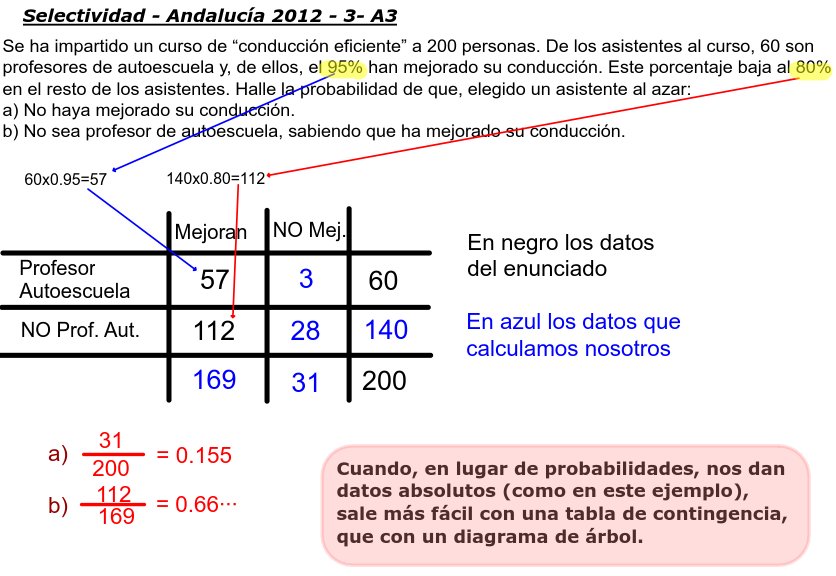 Selectividad - Andalucía 2012 - 3- A3

Se ha impartido un curso de “conducción eficiente” a 200 personas. De los asistentes al curso, 60 son profesores de autoescuela y, de ellos, el 95% han mejorado su conducción. Este porcentaje baja al 80% en el resto de los asistentes. Halle la probabilidad de que, elegido un asistente al azar:
a) No haya mejorado su conducción.
b) No sea profesor de autoescuela, sabiendo que ha mejorado su conducción.

60x0.95=57

140x0.80=112

| | Mejoran | NO Mej. | |
|---|---|---|---|
| Profesor Autoescuela | 57 | 3 | 60 |
| NO Prof. Aut. | 112 | 28 | 140 |
| | 169 | 31 | 200 |

En negro los datos del enunciado

En azul los datos que calculamos nosotros

a) $\frac{31}{200} = 0.155$

b) $\frac{112}{169} = 0.66\cdots$

Cuando, en lugar de probabilidades, nos dan datos absolutos (como en este ejemplo), sale más fácil con una tabla de contingencia, que con un diagrama de árbol.